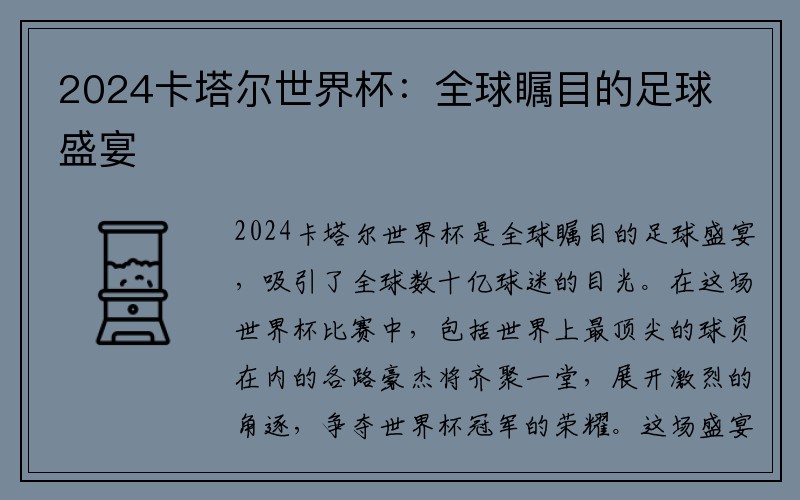 2024卡塔尔世界杯：全球瞩目的足球盛宴

2024卡塔尔世界杯是全球瞩目的足球盛宴，吸引了全球数十亿球迷的目光。在这场世界杯比赛中，包括世界上最顶尖的球员在内的各路豪杰将齐聚一堂，展开激烈的角逐，争夺世界杯冠军的荣耀。这场盛宴